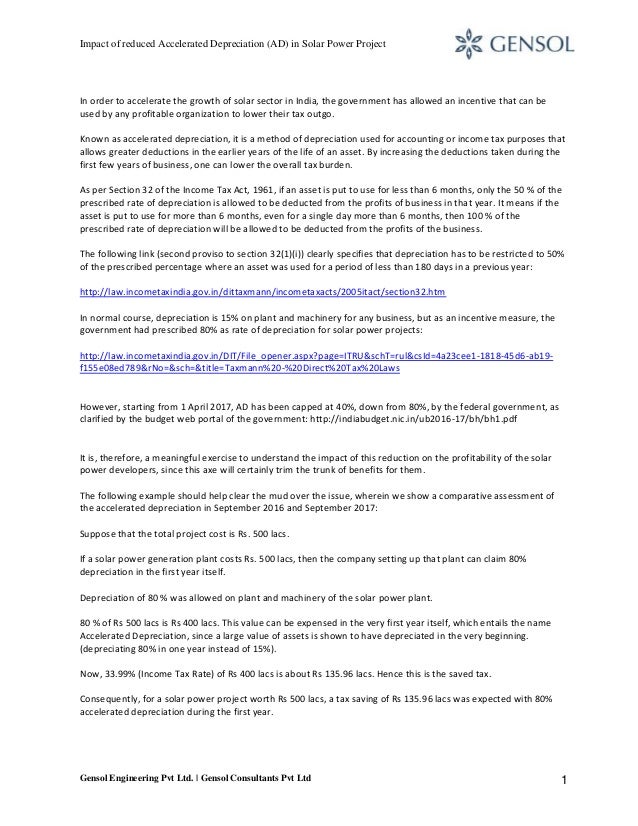 Impact of reduced Accelerated Depreciation (AD) in Solar Power Project

GENSOL

In order to accelerate the growth of solar sector in India, the government has allowed an incentive that can be used by any profitable organization to lower their tax outgo.

Known as accelerated depreciation, it is a method of depreciation used for accounting or income tax purposes that allows greater deductions in the earlier years of the life of an asset. By increasing the deductions taken during the first few years of business, one can lower the overall tax burden.

As per Section 32 of the Income Tax Act, 1961, if an asset is put to use for less than 6 months, only the 50 % of the prescribed rate of depreciation is allowed to be deducted from the profits of business in that year. It means if the asset is put to use for more than 6 months, even for a single day more than 6 months, then 100 % of the prescribed rate of depreciation will be allowed to be deducted from the profits of the business.

The following link (second proviso to section 32(1)(i)) clearly specifies that depreciation has to be restricted to 50% of the prescribed percentage where an asset was used for a period of less than 180 days in a previous year:

http://law.incometaxindia.gov.in/dittaxmann/incometaxacts/2005itact/section32.htm

In normal course, depreciation is 15% on plant and machinery for any business, but as an incentive measure, the government had prescribed 80% as rate of depreciation for solar power projects:

http://law.incometaxindia.gov.in/DIT/File_opener.aspx?page=ITRU&schT=rul&csId=4a23cee1-1818-45d6-ab19-f155e08ed789&rNo=&sch=&title=Taxmann%20-%20Direct%20Tax%20Laws

However, starting from 1 April 2017, AD has been capped at 40%, down from 80%, by the federal government, as clarified by the budget web portal of the government: http://indiabudget.nic.in/ub2016-17/bh/bh1.pdf

It is, therefore, a meaningful exercise to understand the impact of this reduction on the profitability of the solar power developers, since this axe will certainly trim the trunk of benefits for them.

The following example should help clear the mud over the issue, wherein we show a comparative assessment of the accelerated depreciation in September 2016 and September 2017:

Suppose that the total project cost is Rs. 500 lacs.

If a solar power generation plant costs Rs. 500 lacs, then the company setting up that plant can claim 80% depreciation in the first year itself.

Depreciation of 80 % was allowed on plant and machinery of the solar power plant.

80 % of Rs 500 lacs is Rs 400 lacs. This value can be expensed in the very first year itself, which entails the name Accelerated Depreciation, since a large value of assets is shown to have depreciated in the very beginning. (depreciating 80% in one year instead of 15%).

Now, 33.99% (Income Tax Rate) of Rs 400 lacs is about Rs 135.96 lacs. Hence this is the saved tax.

Consequently, for a solar power project worth Rs 500 lacs, a tax saving of Rs 135.96 lacs was expected with 80% accelerated depreciation during the first year.

Gensol Engineering Pvt Ltd. | Gensol Consultants Pvt Ltd

1